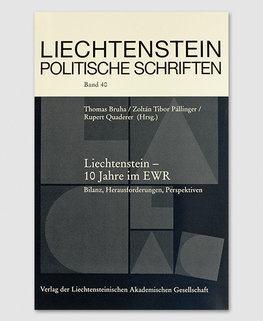 LIECHTENSTEIN
POLITISCHE SCHRIFTEN

Band 40

Thomas Bruha / Zoltán Tibor Pállinger / Rupert Quaderer (Hrsg.)

Liechtenstein – 10 Jahre im EWR

Bilanz, Herausforderungen, Perspektiven

Verlag der Liechtensteinischen Akademischen Gesellschaft